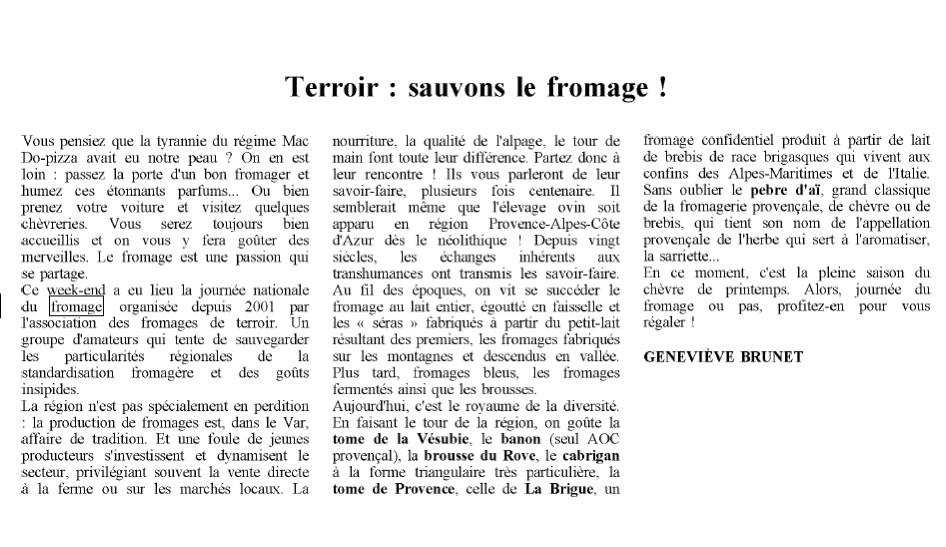 Terroir : sauvons le fromage !

Vous pensiez que la tyrannie du régime Mac Do-pizza avait eu notre peau ? On en est loin : passez la porte d'un bon fromager et humez ces étonnants parfums... Ou bien prenez votre voiture et visitez quelques chèvreries. Vous serez toujours bien accueillis et on vous y fera goûter des merveilles. Le fromage est une passion qui se partage.
Ce week-end a eu lieu la journée nationale du fromage organisée depuis 2001 par l'association des fromages de terroir. Un groupe d'amateurs qui tente de sauvegarder les particularités régionales de la standardisation fromagère et des goûts insipides.
La région n'est pas spécialement en perdition : la production de fromages est, dans le Var, affaire de tradition. Et une foule de jeunes producteurs s'investissent et dynamisent le secteur, privilégiant souvent la vente directe à la ferme ou sur les marchés locaux. La nourriture, la qualité de l'alpage, le tour de main font toute leur différence. Partez donc à leur rencontre ! Ils vous parleront de leur savoir-faire, plusieurs fois centenaire. Il semblerait même que l'élevage ovin soit apparu en région Provence-Alpes-Côte d'Azur dès le néolithique ! Depuis vingt siècles, les échanges inhérents aux transhumances ont transmis les savoir-faire. Au fil des époques, on vit se succéder le fromage au lait entier, égoutté en faisselle et les « séras » fabriqués à partir du petit-lait résultant des premiers, les fromages fabriqués sur les montagnes et descendus en vallée. Plus tard, fromages bleus, les fromages fermentés ainsi que les brousses.
Aujourd'hui, c'est le royaume de la diversité. En faisant le tour de la région, on goûte la tome de la Vésubie, le banon (seul AOC provençal), la brousse du Rove, le cabrigan à la forme triangulaire très particulière, la tome de Provence, celle de La Brigue, un fromage confidentiel produit à partir de lait de brebis de race brigasques qui vivent aux confins des Alpes-Maritimes et de l'Italie. Sans oublier le pebre d'aï, grand classique de la fromagerie provençale, de chèvre ou de brebis, qui tient son nom de l'appellation provençale de l'herbe qui sert à l'aromatiser, la sarriette...
En ce moment, c'est la pleine saison du chèvre de printemps. Alors, journée du fromage ou pas, profitez-en pour vous régaler !

GENEVIÈVE BRUNET